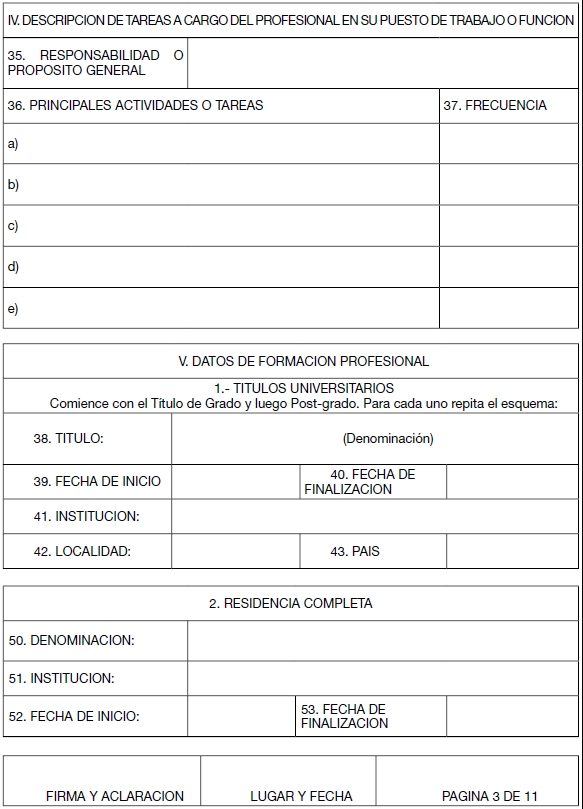 IV. DESCRIPCION DE TAREAS A CARGO DEL PROFESIONAL EN SU PUESTO DE TRABAJO O FUNCION

| 35. RESPONSABILIDAD O PROPOSITO GENERAL | |
|---|---|

| 36. PRINCIPALES ACTIVIDADES O TAREAS | 37. FRECUENCIA |
|---|---|
| a) | |
| b) | |
| c) | |
| d) | |
| e) | |

V. DATOS DE FORMACION PROFESIONAL

1.- TITULOS UNIVERSITARIOS
Comience con el Título de Grado y luego Post-grado. Para cada uno repita el esquema:

| 38. TITULO: | (Denominación) | | |
|---|---|---|---|
| 39. FECHA DE INICIO | | 40. FECHA DE FINALIZACION | |
| 41. INSTITUCION: | | | |
| 42. LOCALIDAD: | | 43. PAIS | |

2. RESIDENCIA COMPLETA

| 50. DENOMINACION: | | | |
|---|---|---|---|
| 51. INSTITUCION: | | | |
| 52. FECHA DE INICIO: | | 53. FECHA DE FINALIZACION | |

| FIRMA Y ACLARACION | LUGAR Y FECHA | PAGINA 3 DE 11 |
|---|---|---|